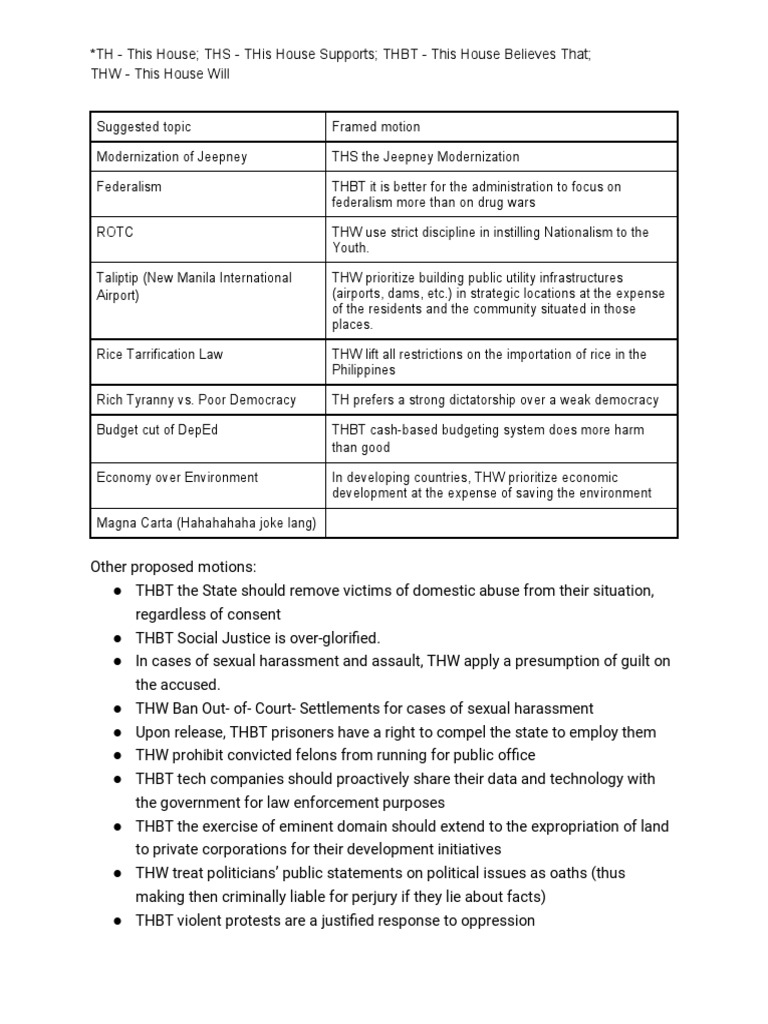 *TH - This House; THS - THis House Supports; THBT - This House Believes That; THW - This House Will

| Suggested topic | Framed motion |
|---|---|
| Modernization of Jeepney | THS the Jeepney Modernization |
| Federalism | THBT it is better for the administration to focus on federalism more than on drug wars |
| ROTC | THW use strict discipline in instilling Nationalism to the Youth. |
| Taliptip (New Manila International Airport) | THW prioritize building public utility infrastructures (airports, dams, etc.) in strategic locations at the expense of the residents and the community situated in those places. |
| Rice Tarrification Law | THW lift all restrictions on the importation of rice in the Philippines |
| Rich Tyranny vs. Poor Democracy | TH prefers a strong dictatorship over a weak democracy |
| Budget cut of DepEd | THBT cash-based budgeting system does more harm than good |
| Economy over Environment | In developing countries, THW prioritize economic development at the expense of saving the environment |
| Magna Carta (Hahahahaha joke lang) | |

Other proposed motions:
● THBT the State should remove victims of domestic abuse from their situation, regardless of consent
● THBT Social Justice is over-glorified.
● In cases of sexual harassment and assault, THW apply a presumption of guilt on the accused.
● THW Ban Out- of- Court- Settlements for cases of sexual harassment
● Upon release, THBT prisoners have a right to compel the state to employ them
● THW prohibit convicted felons from running for public office
● THBT tech companies should proactively share their data and technology with the government for law enforcement purposes
● THBT the exercise of eminent domain should extend to the expropriation of land to private corporations for their development initiatives
● THW treat politicians' public statements on political issues as oaths (thus making then criminally liable for perjury if they lie about facts)
● THBT violent protests are a justified response to oppression